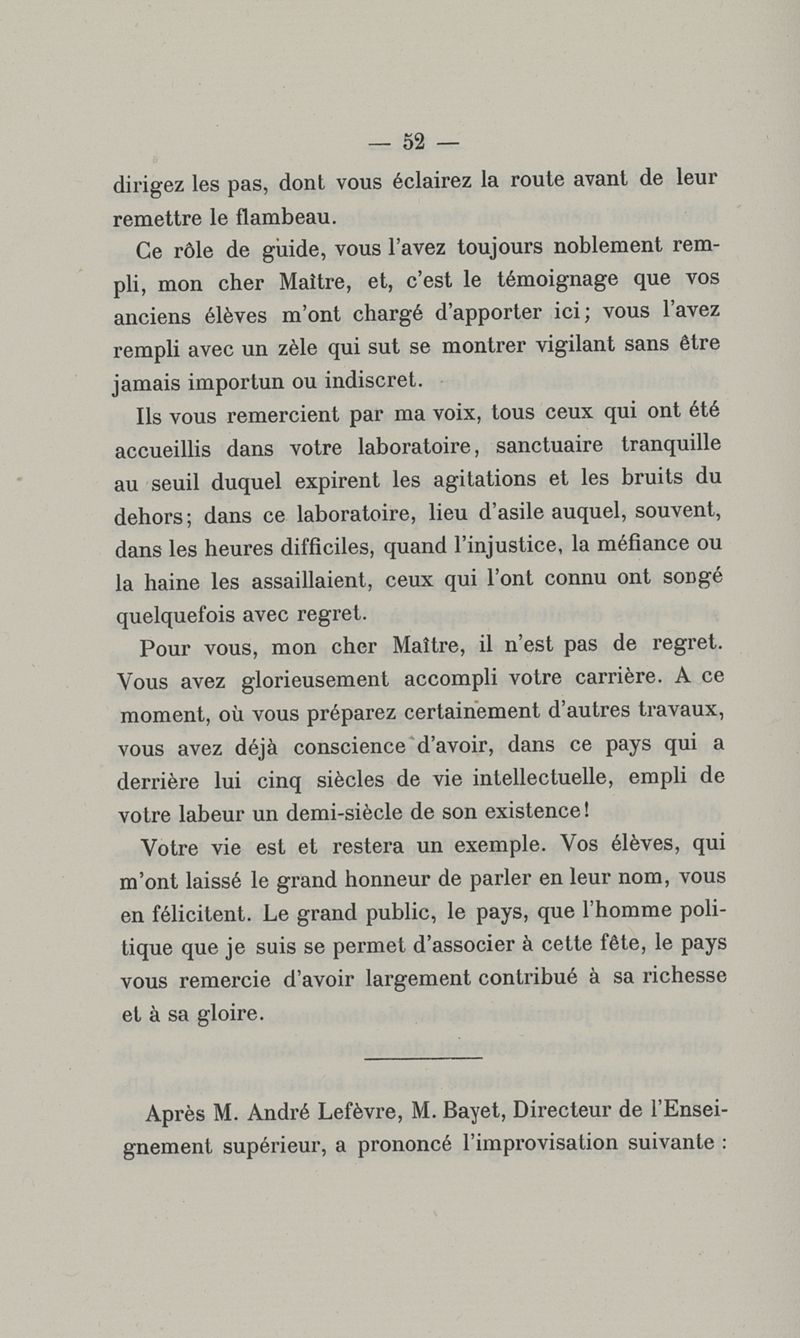 — 52 —

dirigez les pas, dont vous éclairez la route avant de leur remettre le flambeau.

Ce rôle de guide, vous l'avez toujours noblement rempli, mon cher Maître, et, c'est le témoignage que vos anciens élèves m'ont chargé d'apporter ici; vous l'avez rempli avec un zèle qui sut se montrer vigilant sans être jamais importun ou indiscret.

Ils vous remercient par ma voix, tous ceux qui ont été accueillis dans votre laboratoire, sanctuaire tranquille au seuil duquel expirent les agitations et les bruits du dehors; dans ce laboratoire, lieu d'asile auquel, souvent, dans les heures difficiles, quand l'injustice, la méfiance ou la haine les assaillaient, ceux qui l'ont connu ont songé quelquefois avec regret.

Pour vous, mon cher Maître, il n'est pas de regret. Vous avez glorieusement accompli votre carrière. A ce moment, où vous préparez certainement d'autres travaux, vous avez déjà conscience d'avoir, dans ce pays qui a derrière lui cinq siècles de vie intellectuelle, empli de votre labeur un demi-siècle de son existence!

Votre vie est et restera un exemple. Vos élèves, qui m'ont laissé le grand honneur de parler en leur nom, vous en félicitent. Le grand public, le pays, que l'homme politique que je suis se permet d'associer à cette fête, le pays vous remercie d'avoir largement contribué à sa richesse et à sa gloire.

Après M. André Lefèvre, M. Bayet, Directeur de l'Enseignement supérieur, a prononcé l'improvisation suivante :